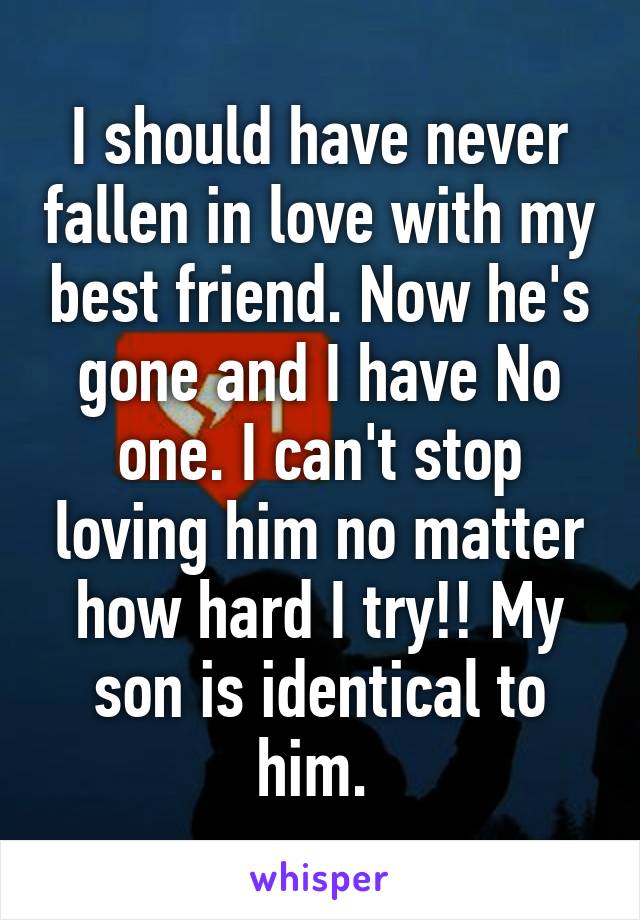 I should have never fallen in love with my best friend. Now he's gone and I have No one. I can't stop loving him no matter how hard I try!! My son is identical to him.

whisper